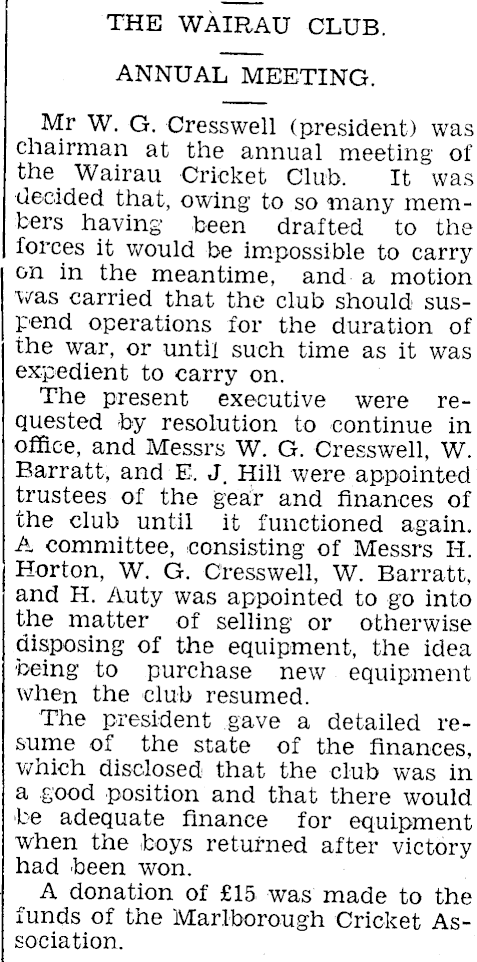 THE WAIRAU CLUB.

ANNUAL MEETING.

Mr W. G. Cresswell (president) was chairman at the annual meeting of the Wairau Cricket Club. It was decided that, owing to so many members having been drafted to the forces it would be impossible to carry on in the meantime, and a motion was carried that the club should suspend operations for the duration of the war, or until such time as it was expedient to carry on.

The present executive were requested by resolution to continue in office, and Messrs W. G. Cresswell, W. Barratt, and E. J. Hill were appointed trustees of the gear and finances of the club until it functioned again. A committee, consisting of Messrs H. Horton, W. G. Cresswell, W. Barratt, and H. Auty was appointed to go into the matter of selling or otherwise disposing of the equipment, the idea being to purchase new equipment when the club resumed.

The president gave a detailed resume of the state of the finances, which disclosed that the club was in a good position and that there would be adequate finance for equipment when the boys returned after victory had been won.

A donation of £15 was made to the funds of the Marlborough Cricket Association.